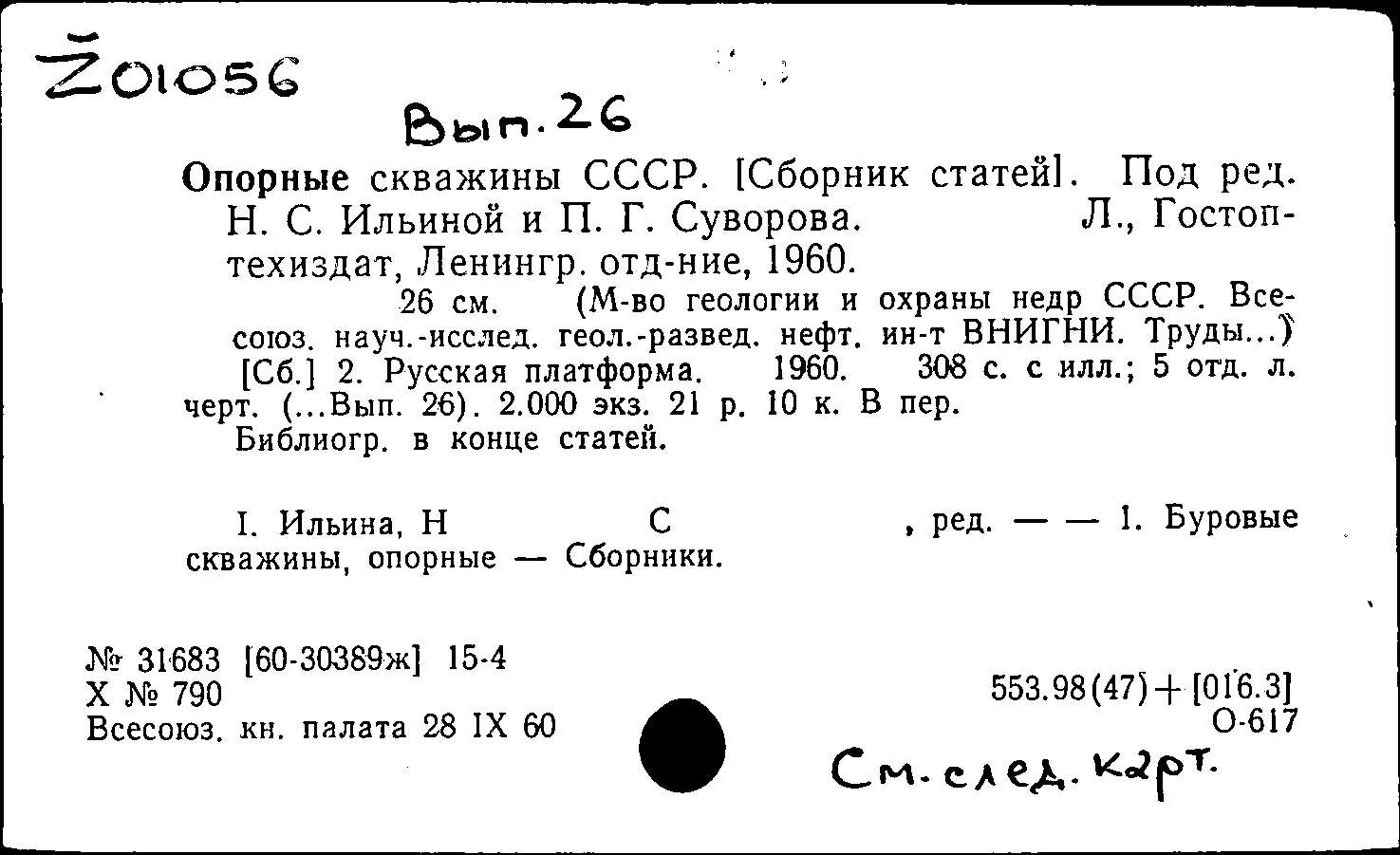 Ž01056

Вып. 26

Опорные скважины СССР. [Сборник статей]. Под ред. Н. С. Ильиной и П. Г. Суворова. Л., Гостоптехиздат, Ленингр. отд-ние, 1960.

26 см. (М-во геологии и охраны недр СССР. Всесоюз. науч.-исслед. геол.-развед. нефт. ин-т ВНИГНИ. Труды...)

[Сб.] 2. Русская платформа. 1960. 308 с. с илл.; 5 отд. л. черт. (...Вып. 26). 2.000 экз. 21 р. 10 к. В пер.

Библиогр. в конце статей.

I. Ильина, Н С , ред. — — 1. Буровые скважины, опорные — Сборники.

№ 31683 [60-30389ж] 15-4
Х № 790
Всесоюз. кн. палата 28 IX 60

553.98(47)+[016.3]
О-617

См. след. карт.